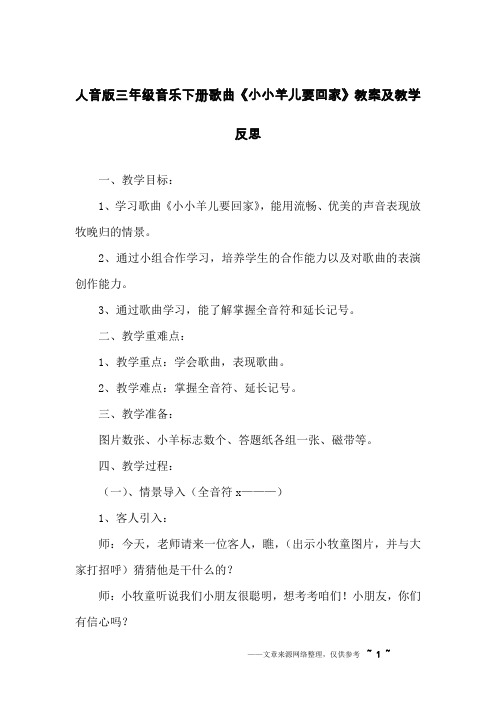 人音版三年级音乐下册歌曲《小小羊儿要回家》教案及教学反思

一、教学目标：

1、学习歌曲《小小羊儿要回家》，能用流畅、优美的声音表现放牧晚归的情景。

2、通过小组合作学习，培养学生的合作能力以及对歌曲的表演创作能力。

3、通过歌曲学习，能了解掌握全音符和延长记号。

二、教学重难点：

1、教学重点：学会歌曲，表现歌曲。

2、教学难点：掌握全音符、延长记号。

三、教学准备：

图片数张、小羊标志数个、答题纸各组一张、磁带等。

四、教学过程：

（一）、情景导入（全音符 x———）

1、客人引入：

师：今天，老师请来一位客人，瞧，（出示小牧童图片，并与大家打招呼）猜猜他是干什么的？

师：小牧童听说我们小朋友很聪明，想考考咱们！小朋友，你们有信心吗？

——文章来源网络整理，仅供参考 ~ 1 ~